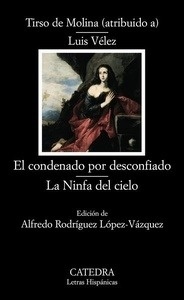 Tirso de Molina (atribuido a)

Luis Vélez

El condenado por desconfiado

La Ninfa del cielo

Edición de
Alfredo Rodríguez López-Vázquez

CATEDRA
Letras Hispánicas